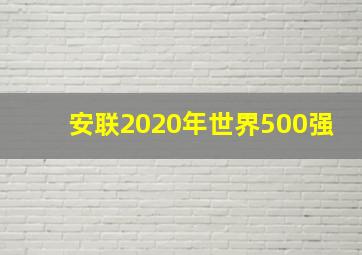 安联2020年世界500强